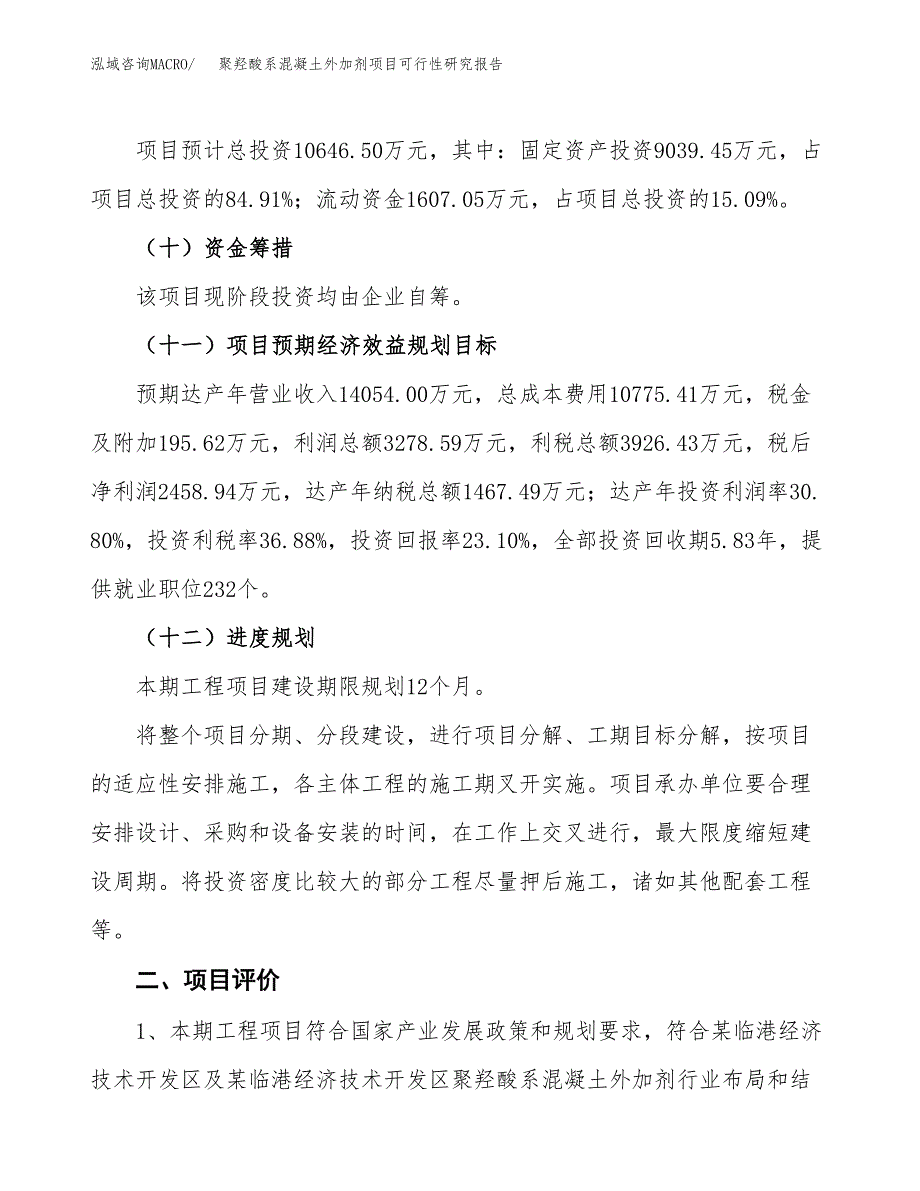 泓域咨询MACRO/ 聚羟酸系混凝土外加剂项目可行性研究报告

项目预计总投资10646.50万元，其中：固定资产投资9039.45万元，占项目总投资的84.91%；流动资金1607.05万元，占项目总投资的15.09%。

（十）资金筹措

该项目现阶段投资均由企业自筹。

（十一）项目预期经济效益规划目标

预期达产年营业收入14054.00万元，总成本费用10775.41万元，税金及附加195.62万元，利润总额3278.59万元，利税总额3926.43万元，税后净利润2458.94万元，达产年纳税总额1467.49万元；达产年投资利润率30.80%，投资利税率36.88%，投资回报率23.10%，全部投资回收期5.83年，提供就业职位232个。

（十二）进度规划

本期工程项目建设期限规划12个月。

将整个项目分期、分段建设，进行项目分解、工期目标分解，按项目的适应性安排施工，各主体工程的施工期叉开实施。项目承办单位要合理安排设计、采购和设备安装的时间，在工作上交叉进行，最大限度缩短建设周期。将投资密度比较大的部分工程尽量押后施工，诸如其他配套工程等。

二、项目评价

1、本期工程项目符合国家产业发展政策和规划要求，符合某临港经济技术开发区及某临港经济技术开发区聚羟酸系混凝土外加剂行业布局和结